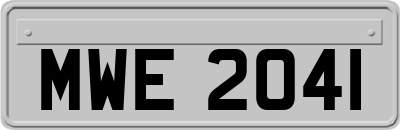 MWE 2041